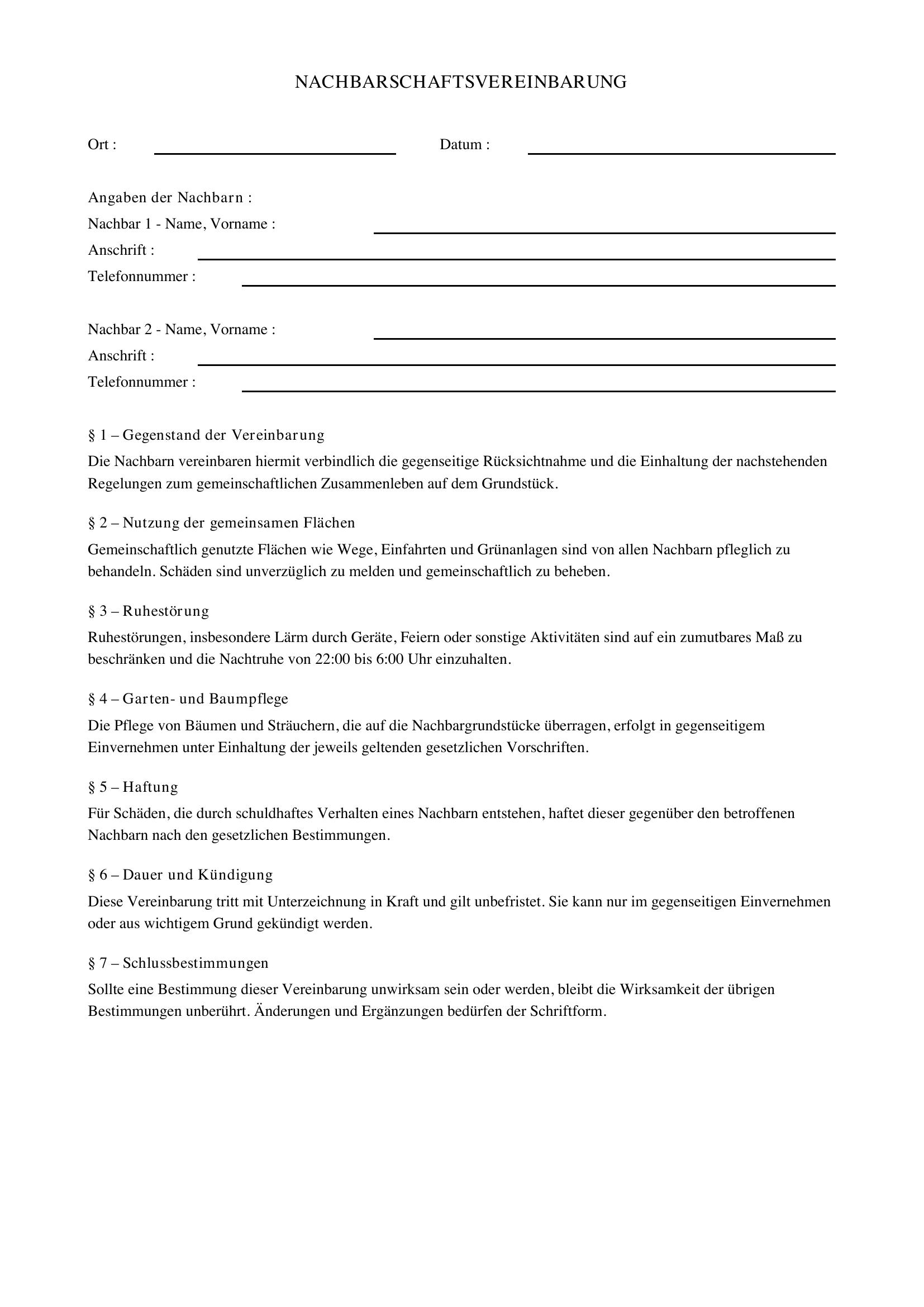 NACHBARSCHAFTSVEREINBARUNG

Ort :

Datum :

Angaben der Nachbarn :
Nachbar 1 - Name, Vorname :
Anschrift :
Telefonnummer :

Nachbar 2 - Name, Vorname :
Anschrift :
Telefonnummer :

§ 1 – Gegenstand der Vereinbarung
Die Nachbarn vereinbaren hiermit verbindlich die gegenseitige Rücksichtnahme und die Einhaltung der nachstehenden Regelungen zum gemeinschaftlichen Zusammenleben auf dem Grundstück.

§ 2 – Nutzung der gemeinsamen Flächen
Gemeinschaftlich genutzte Flächen wie Wege, Einfahrten und Grünanlagen sind von allen Nachbarn pfleglich zu behandeln. Schäden sind unverzüglich zu melden und gemeinschaftlich zu beheben.

§ 3 – Ruhestörung
Ruhestörungen, insbesondere Lärm durch Geräte, Feiern oder sonstige Aktivitäten sind auf ein zumutbares Maß zu beschränken und die Nachtruhe von 22:00 bis 6:00 Uhr einzuhalten.

§ 4 – Garten- und Baumpflege
Die Pflege von Bäumen und Sträuchern, die auf die Nachbargrundstücke überragen, erfolgt in gegenseitigem Einvernehmen unter Einhaltung der jeweils geltenden gesetzlichen Vorschriften.

§ 5 – Haftung
Für Schäden, die durch schuldhaftes Verhalten eines Nachbarn entstehen, haftet dieser gegenüber den betroffenen Nachbarn nach den gesetzlichen Bestimmungen.

§ 6 – Dauer und Kündigung
Diese Vereinbarung tritt mit Unterzeichnung in Kraft und gilt unbefristet. Sie kann nur im gegenseitigen Einvernehmen oder aus wichtigem Grund gekündigt werden.

§ 7 – Schlussbestimmungen
Sollte eine Bestimmung dieser Vereinbarung unwirksam sein oder werden, bleibt die Wirksamkeit der übrigen Bestimmungen unberührt. Änderungen und Ergänzungen bedürfen der Schriftform.